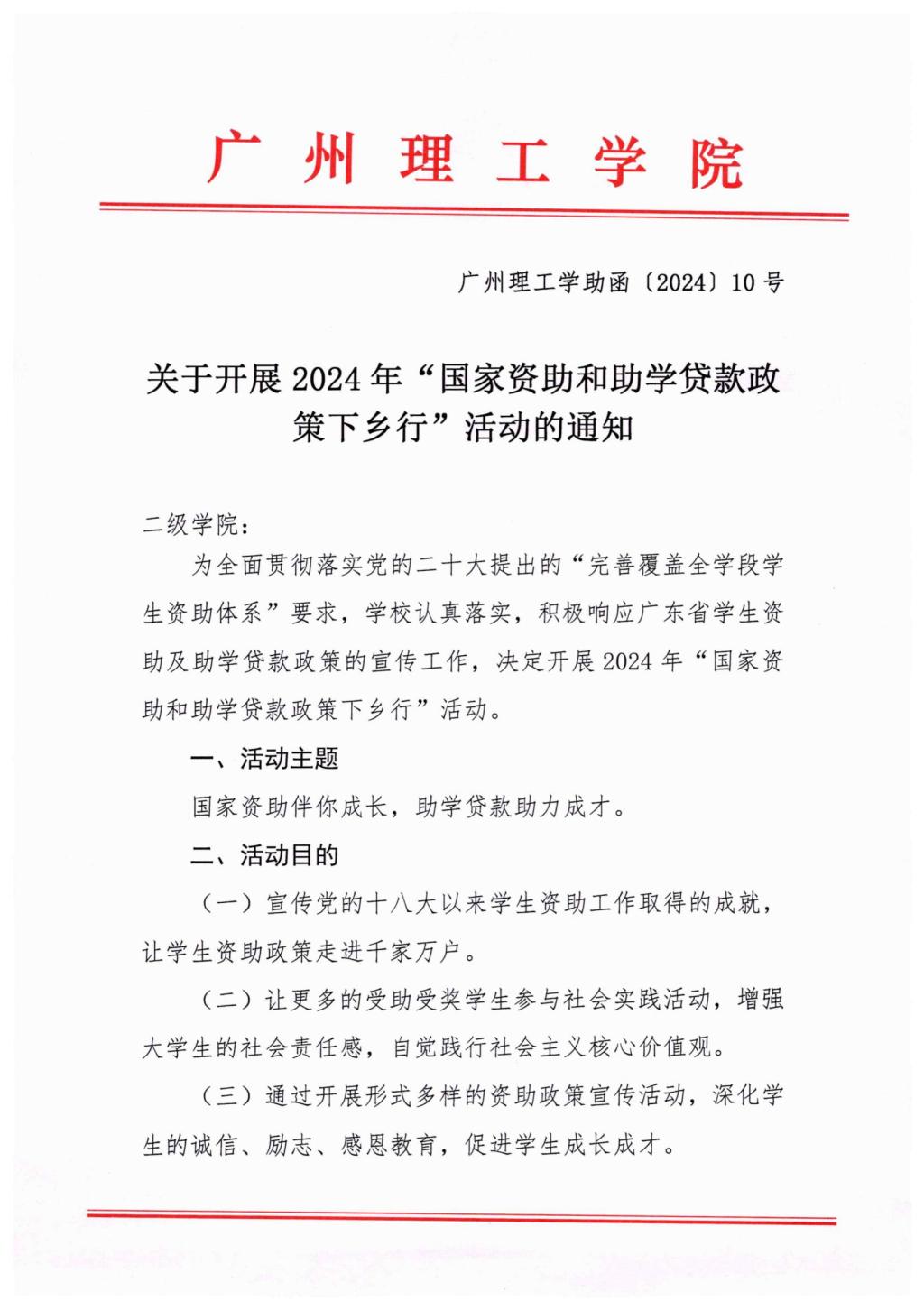 广州理工学院

广州理工学助函〔2024〕10号

关于开展2024年“国家资助和助学贷款政策下乡行”活动的通知

二级学院：

为全面贯彻落实党的二十大提出的“完善覆盖全学段学生资助体系”要求，学校认真落实，积极响应广东省学生资助及助学贷款政策的宣传工作，决定开展2024年“国家资助和助学贷款政策下乡行”活动。

一、活动主题

国家资助伴你成长，助学贷款助力成才。

二、活动目的

（一）宣传党的十八大以来学生资助工作取得的成就，让学生资助政策走进千家万户。

（二）让更多的受助受奖学生参与社会实践活动，增强大学生的社会责任感，自觉践行社会主义核心价值观。

（三）通过开展形式多样的资助政策宣传活动，深化学生的诚信、励志、感恩教育，促进学生成长成才。